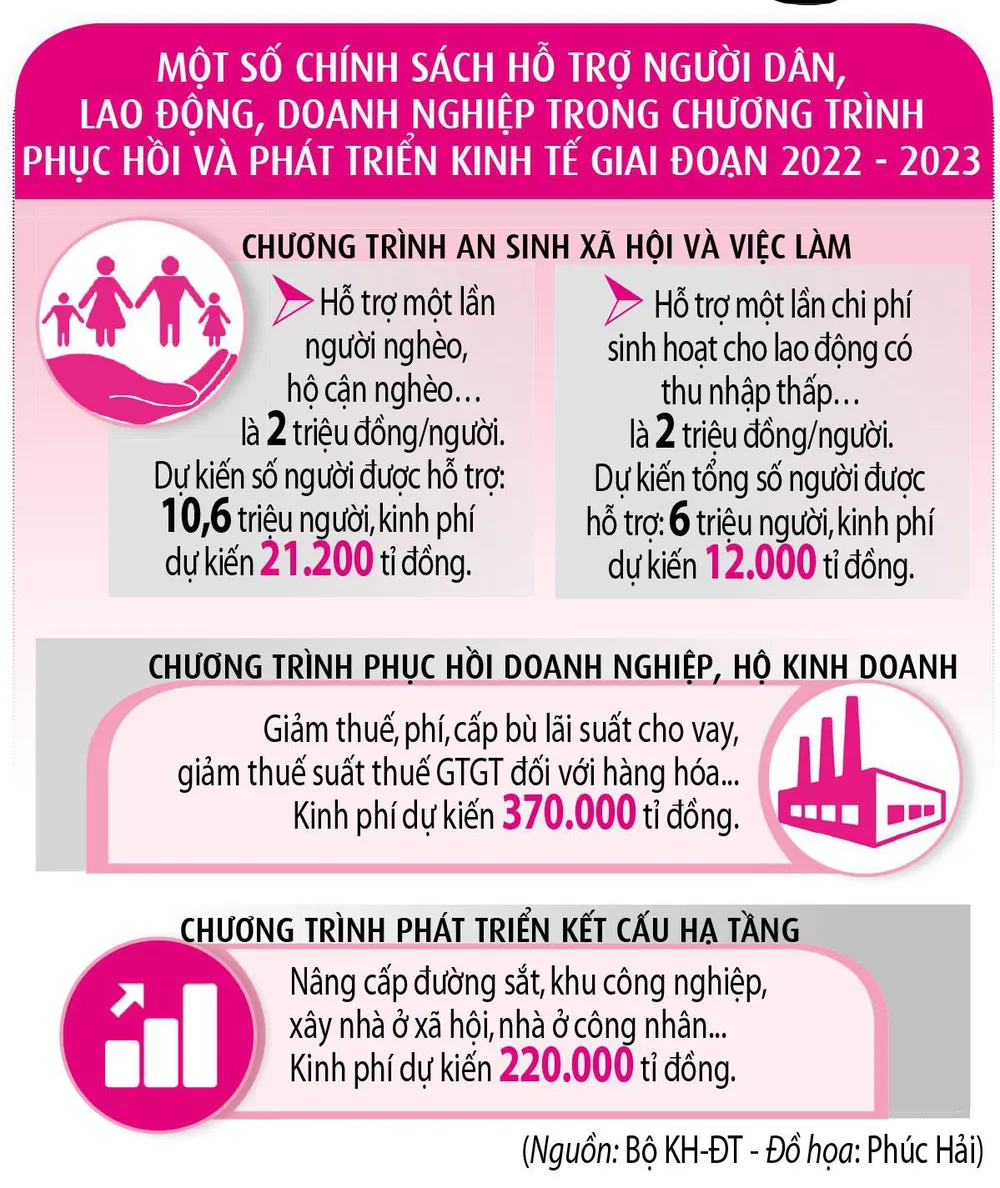 MỘT SỐ CHÍNH SÁCH HỖ TRỢ NGƯỜI DÂN, LAO ĐỘNG, DOANH NGHIỆP TRONG CHƯƠNG TRÌNH PHỤC HỒI VÀ PHÁT TRIỂN KINH TẾ GIAI ĐOẠN 2022 - 2023

CHƯƠNG TRÌNH AN SINH XÃ HỘI VÀ VIỆC LÀM

Hỗ trợ một lần người nghèo, hộ cận nghèo… là 2 triệu đồng/người. Dự kiến số người được hỗ trợ: 10,6 triệu người, kinh phí dự kiến 21.200 tỉ đồng.

Hỗ trợ một lần chi phí sinh hoạt cho lao động có thu nhập thấp… là 2 triệu đồng/người. Dự kiến tổng số người được hỗ trợ: 6 triệu người, kinh phí dự kiến 12.000 tỉ đồng.

CHƯƠNG TRÌNH PHỤC HỒI DOANH NGHIỆP, HỘ KINH DOANH

Giảm thuế, phí, cấp bù lãi suất cho vay, giảm thuế suất thuế GTGT đối với hàng hóa... Kinh phí dự kiến 370.000 tỉ đồng.

CHƯƠNG TRÌNH PHÁT TRIỂN KẾT CẤU HẠ TẦNG

Nâng cấp đường sắt, khu công nghiệp, xây nhà ở xã hội, nhà ở công nhân... Kinh phí dự kiến 220.000 tỉ đồng.

(Nguồn: Bộ KH-ĐT - Đồ họa: Phúc Hải)